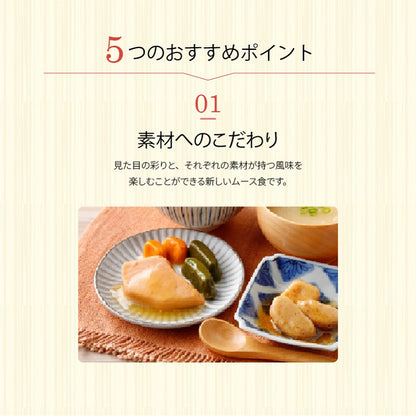 5つのおすすめポイント

01

素材へのこだわり

見た目の彩りと、それぞれの素材が持つ風味を楽しむことができる新しいムース食です。